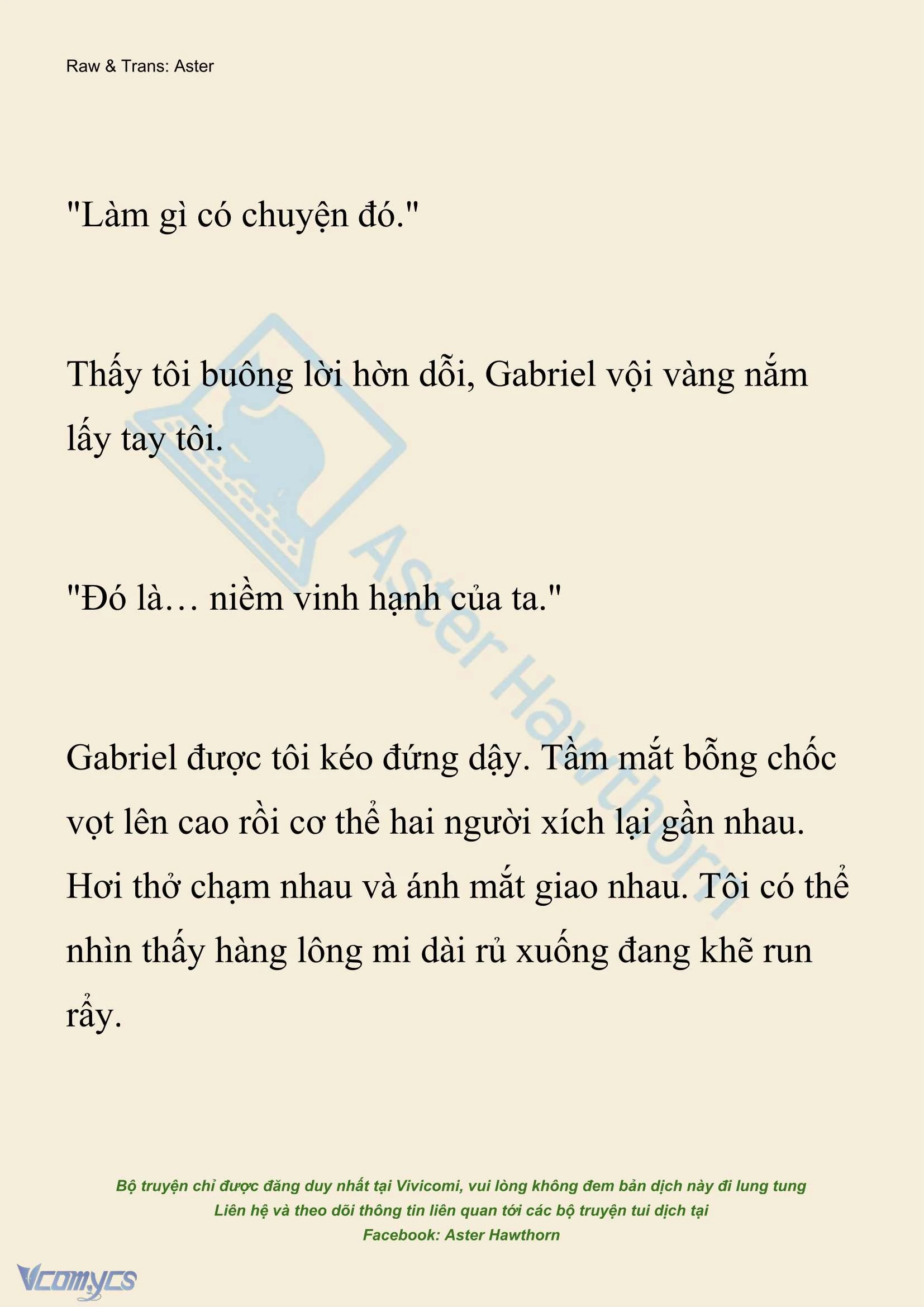 Raw & Trans: Aster

"Làm gì có chuyện đó."

Thấy tôi buông lời hờn dỗi, Gabriel vội vàng nắm lấy tay tôi.

"Đó là… niềm vinh hạnh của ta."

Gabriel được tôi kéo đứng dậy. Tầm mắt bỗng chốc vọt lên cao rồi cơ thể hai người xích lại gần nhau. Hơi thở chạm nhau và ánh mắt giao nhau. Tôi có thể nhìn thấy hàng lông mi dài rủ xuống đang khẽ run rẩy.

Aster Hawthorn

Bộ truyện chỉ được đăng duy nhất tại Vivicomi, vui lòng không đem bản dịch này đi lung tung
Liên hệ và theo dõi thông tin liên quan tới các bộ truyện tui dịch tại
Facebook: Aster Hawthorn

Vcomycs